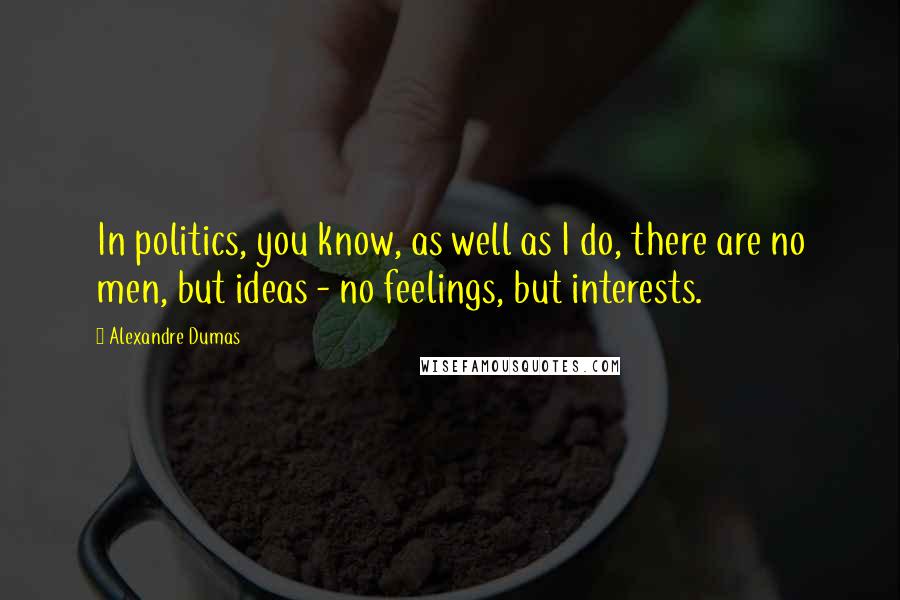 In politics, you know, as well as I do, there are no men, but ideas - no feelings, but interests.

Alexandre Dumas

WISEFAMOUSQUOTES.COM